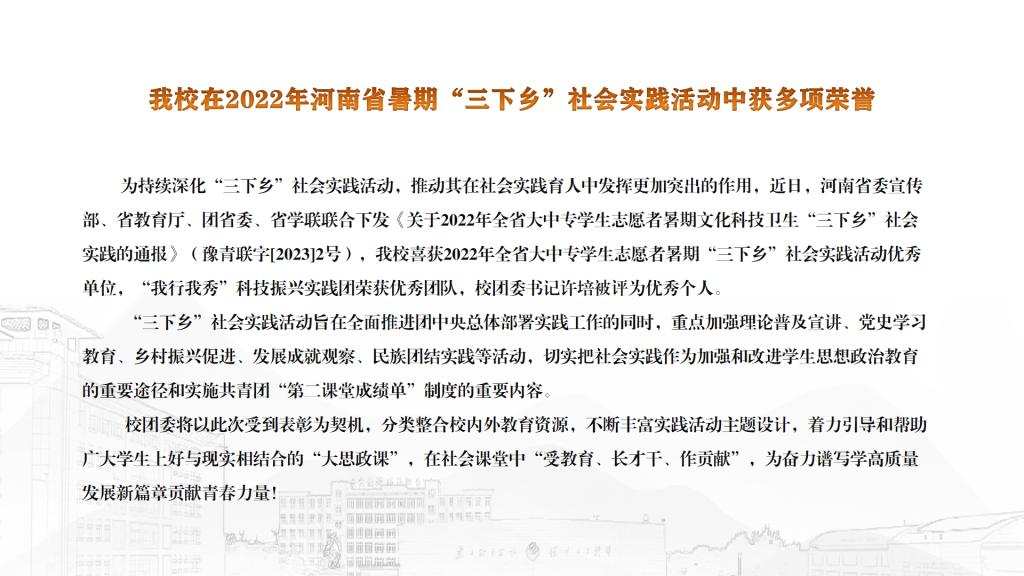 我校在2022年河南省暑期“三下乡”社会实践活动中获多项荣誉

为持续深化“三下乡”社会实践活动，推动其在社会实践育人中发挥更加突出的作用，近日，河南省委宣传部、省教育厅、团省委、省学联联合下发《关于2022年全省大中专学生志愿者暑期文化科技卫生“三下乡”社会实践的通报》（豫青联字[2023]2号），我校喜获2022年全省大中专学生志愿者暑期“三下乡”社会实践活动优秀单位，“我行我秀”科技振兴实践团荣获优秀团队，校团委书记许培被评为优秀个人。

“三下乡”社会实践活动旨在全面推进团中央总体部署实践工作的同时，重点加强理论普及宣讲、党史学习教育、乡村振兴促进、发展成就观察、民族团结实践等活动，切实把社会实践作为加强和改进学生思想政治教育的重要途径和实施共青团“第二课堂成绩单”制度的重要内容。

校团委将以此次受到表彰为契机，分类整合校内外教育资源，不断丰富实践活动主题设计，着力引导和帮助广大学生上好与现实相结合的“大思政课”，在社会课堂中“受教育、长才干、作贡献”，为奋力谱写学高质量发展新篇章贡献青春力量！